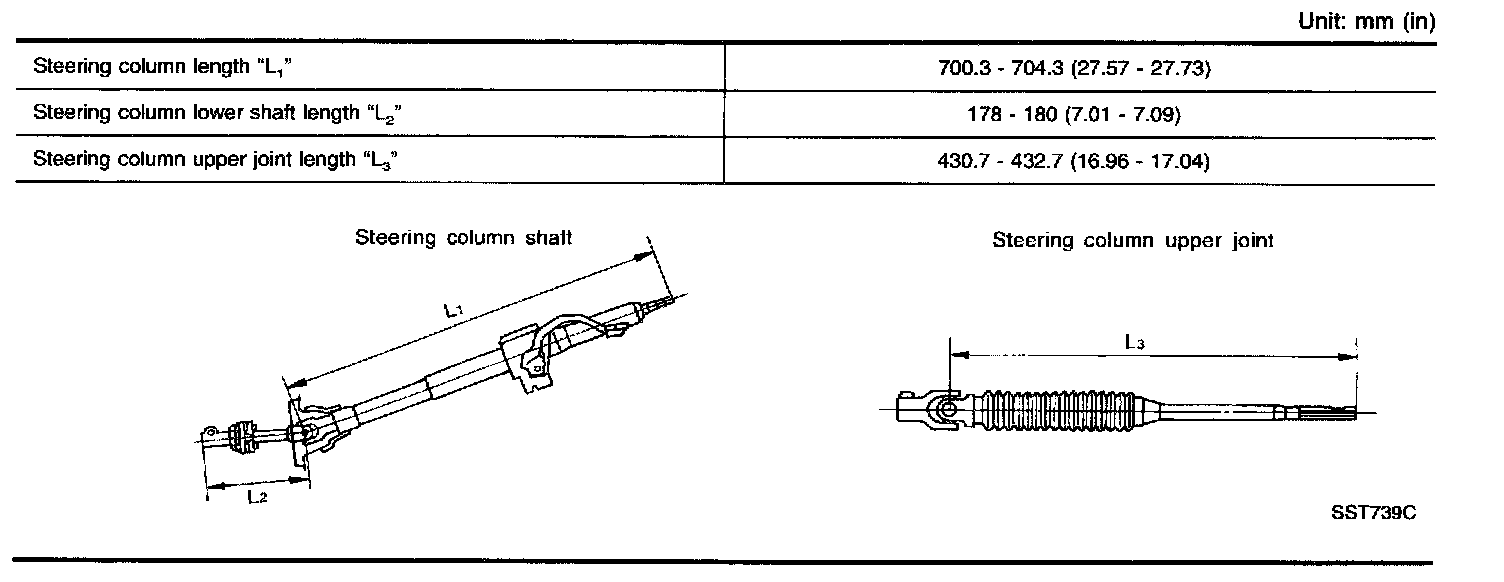 Unit: mm (in)

| | |
|---|---|
| Steering column length "$L_1$" | 700.3 - 704.3 (27.57 - 27.73) |
| Steering column lower shaft length "$L_2$" | 178 - 180 (7.01 - 7.09) |
| Steering column upper joint length "$L_3$" | 430.7 - 432.7 (16.96 - 17.04) |

Steering column shaft

$L_1$

$L_2$

Steering column upper joint

$L_3$

SST739C